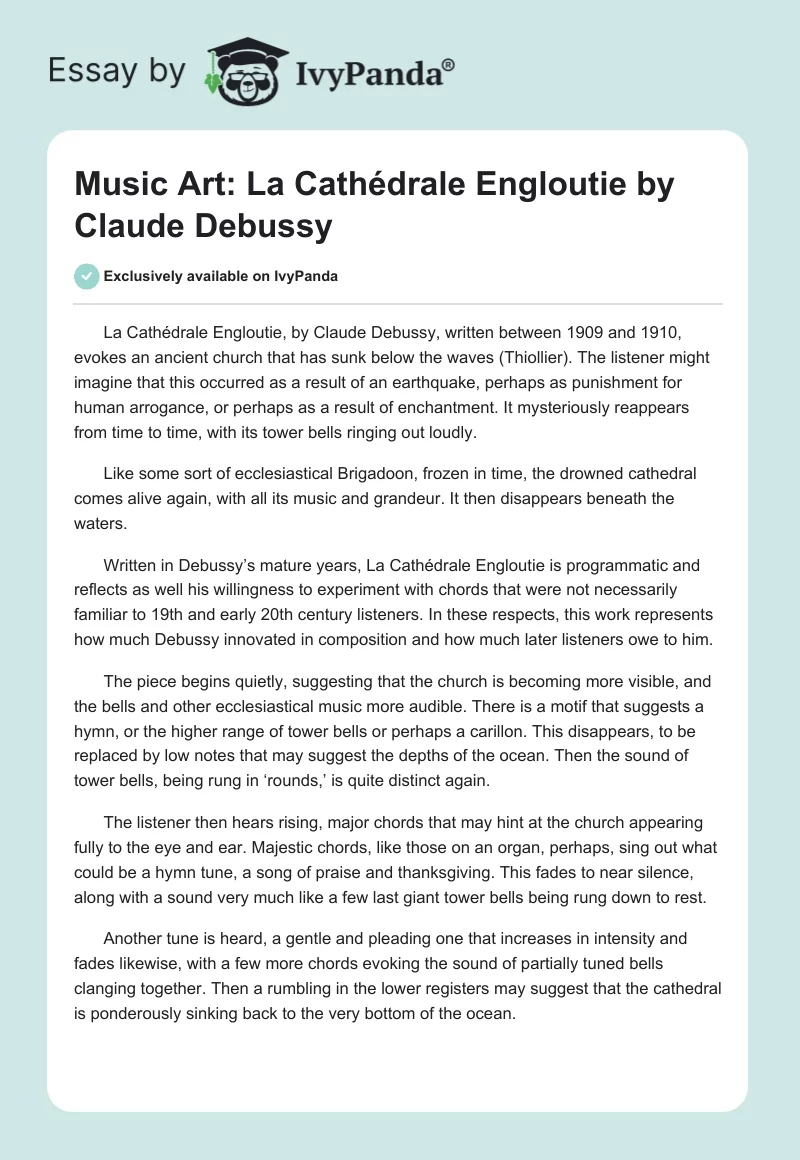 Essay by IvyPanda®

Music Art: La Cathédrale Engloutie by Claude Debussy

Exclusively available on IvyPanda

La Cathédrale Engloutie, by Claude Debussy, written between 1909 and 1910, evokes an ancient church that has sunk below the waves (Thiollier). The listener might imagine that this occurred as a result of an earthquake, perhaps as punishment for human arrogance, or perhaps as a result of enchantment. It mysteriously reappears from time to time, with its tower bells ringing out loudly.

Like some sort of ecclesiastical Brigadoon, frozen in time, the drowned cathedral comes alive again, with all its music and grandeur. It then disappears beneath the waters.

Written in Debussy's mature years, La Cathédrale Engloutie is programmatic and reflects as well his willingness to experiment with chords that were not necessarily familiar to 19th and early 20th century listeners. In these respects, this work represents how much Debussy innovated in composition and how much later listeners owe to him.

The piece begins quietly, suggesting that the church is becoming more visible, and the bells and other ecclesiastical music more audible. There is a motif that suggests a hymn, or the higher range of tower bells or perhaps a carillon. This disappears, to be replaced by low notes that may suggest the depths of the ocean. Then the sound of tower bells, being rung in 'rounds,' is quite distinct again.

The listener then hears rising, major chords that may hint at the church appearing fully to the eye and ear. Majestic chords, like those on an organ, perhaps, sing out what could be a hymn tune, a song of praise and thanksgiving. This fades to near silence, along with a sound very much like a few last giant tower bells being rung down to rest.

Another tune is heard, a gentle and pleading one that increases in intensity and fades likewise, with a few more chords evoking the sound of partially tuned bells clanging together. Then a rumbling in the lower registers may suggest that the cathedral is ponderously sinking back to the very bottom of the ocean.